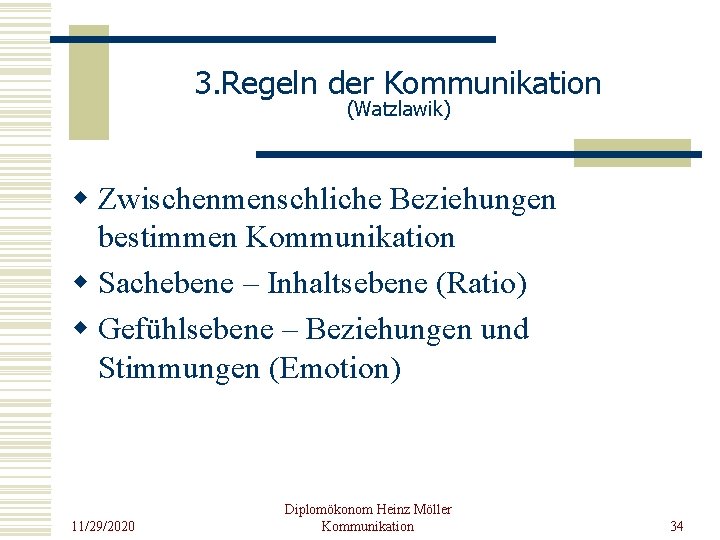 3.Regeln der Kommunikation
(Watzlawik)

• Zwischenmenschliche Beziehungen bestimmen Kommunikation
• Sachebene – Inhaltsebene (Ratio)
• Gefühlsebene – Beziehungen und Stimmungen (Emotion)

11/29/2020

Diplomökonom Heinz Möller
Kommunikation

34